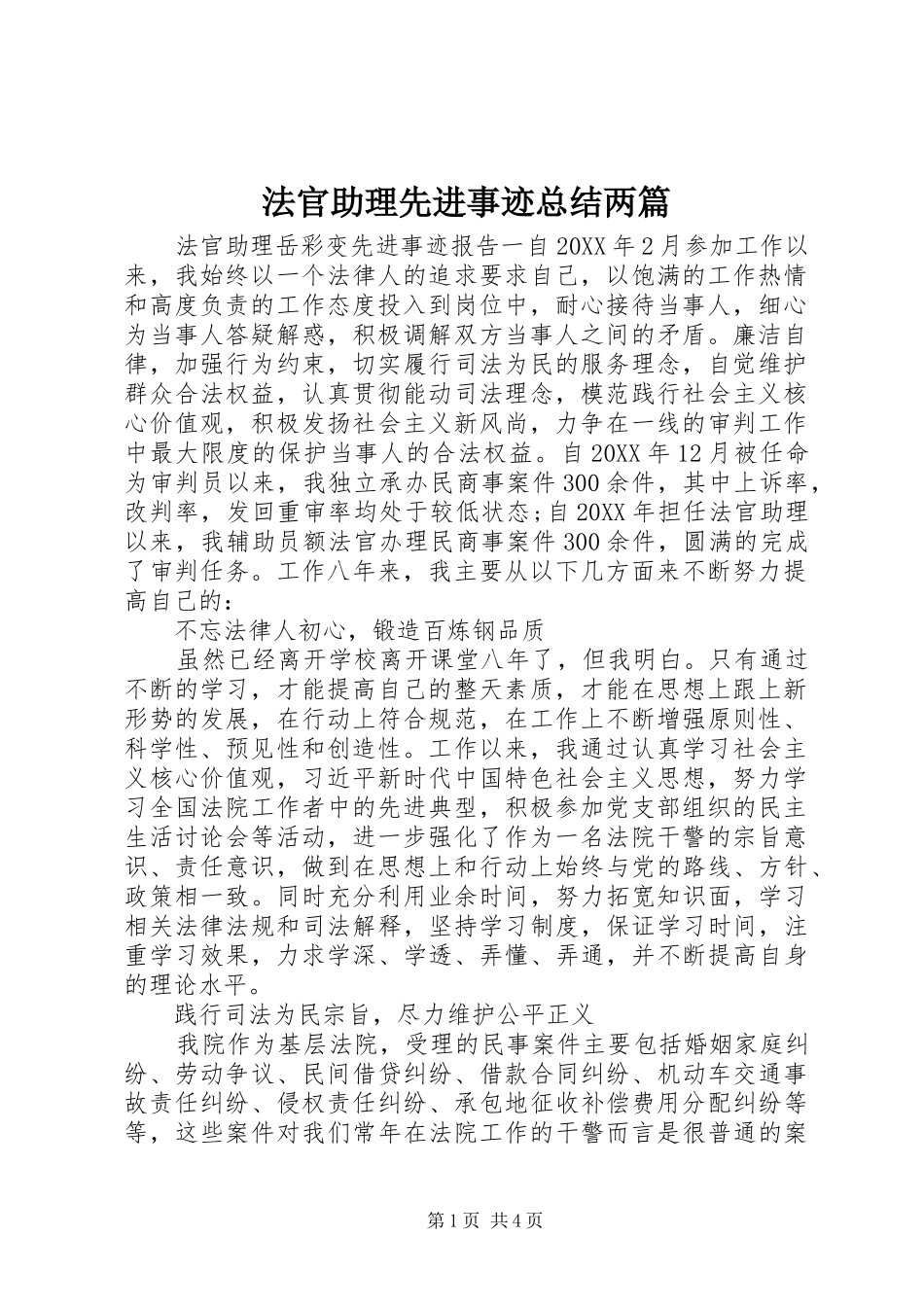 法官助理先进事迹总结两篇

法官助理岳彩变先进事迹报告一自20XX年2月参加工作以来，我始终以一个法律人的追求要求自己，以饱满的工作热情和高度负责的工作态度投入到岗位中，耐心接待当事人，细心为当事人答疑解惑，积极调解双方当事人之间的矛盾。廉洁自律，加强行为约束，切实履行司法为民的服务理念，自觉维护群众合法权益，认真贯彻能动司法理念，模范践行社会主义核心价值观，积极发扬社会主义新风尚，力争在一线的审判工作中最大限度的保护当事人的合法权益。自20XX年12月被任命为审判员以来，我独立承办民商事案件300余件，其中上诉率，改判率，发回重审率均处于较低状态;自20XX年担任法官助理以来，我辅助员额法官办理民商事案件300余件，圆满的完成了审判任务。工作八年来，我主要从以下几方面来不断努力提高自己的：

不忘法律人初心，锻造百炼钢品质

虽然已经离开学校离开课堂八年了，但我明白。只有通过不断的学习，才能提高自己的整天素质，才能在思想上跟上新形势的发展，在行动上符合规范，在工作上不断增强原则性、科学性、预见性和创造性。工作以来，我通过认真学习社会主义核心价值观，习近平新时代中国特色社会主义思想，努力学习全国法院工作者中的先进典型，积极参加党支部组织的民主生活讨论会等活动，进一步强化了作为一名法院干警的宗旨意识、责任意识，做到在思想上和行动上始终与党的路线、方针、政策相一致。同时充分利用业余时间，努力拓宽知识面，学习相关法律法规和司法解释，坚持学习制度，保证学习时间，注重学习效果，力求学深、学透、弄懂、弄通，并不断提高自身的理论水平。

践行司法为民宗旨，尽力维护公平正义

我院作为基层法院，受理的民事案件主要包括婚姻家庭纠纷、劳动争议、民间借贷纠纷、借款合同纠纷、机动车交通事故责任纠纷、侵权责任纠纷、承包地征收补偿费用分配纠纷等等，这些案件对我们常年在法院工作的干警而言是很普通的案

第1页 共4页